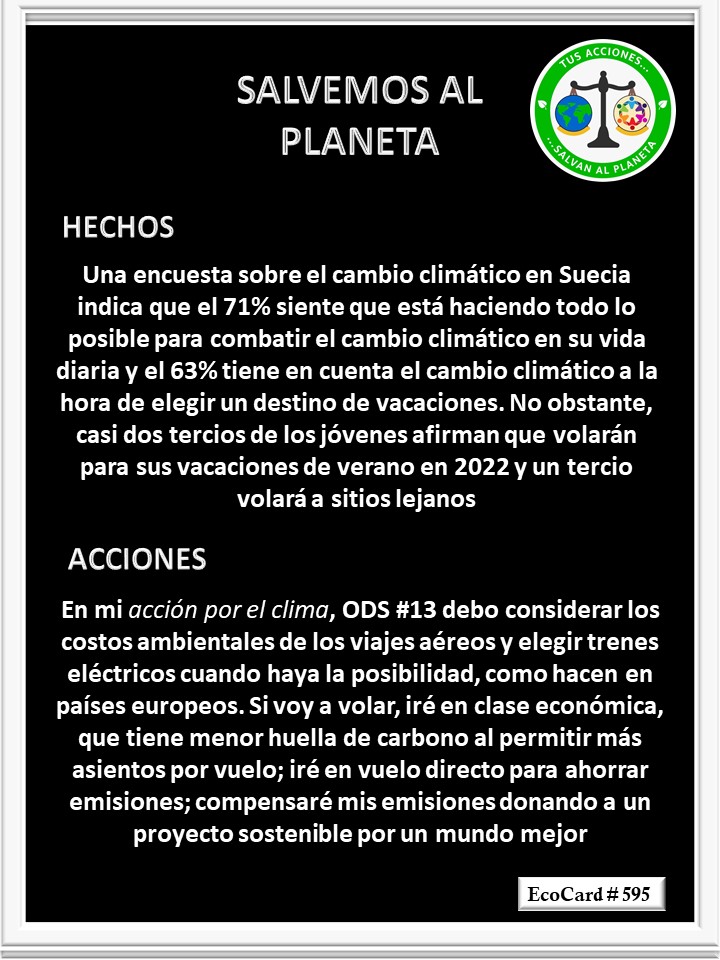 SALVEMOS AL PLANETA

TUS ACCIONES... ...SALVAN AL PLANETA

HECHOS

Una encuesta sobre el cambio climático en Suecia indica que el 71% siente que está haciendo todo lo posible para combatir el cambio climático en su vida diaria y el 63% tiene en cuenta el cambio climático a la hora de elegir un destino de vacaciones. No obstante, casi dos tercios de los jóvenes afirman que volarán para sus vacaciones de verano en 2022 y un tercio volará a sitios lejanos

ACCIONES

En mi acción por el clima, ODS #13 debo considerar los costos ambientales de los viajes aéreos y elegir trenes eléctricos cuando haya la posibilidad, como hacen en países europeos. Si voy a volar, iré en clase económica, que tiene menor huella de carbono al permitir más asientos por vuelo; iré en vuelo directo para ahorrar emisiones; compensaré mis emisiones donando a un proyecto sostenible por un mundo mejor

EcoCard # 595